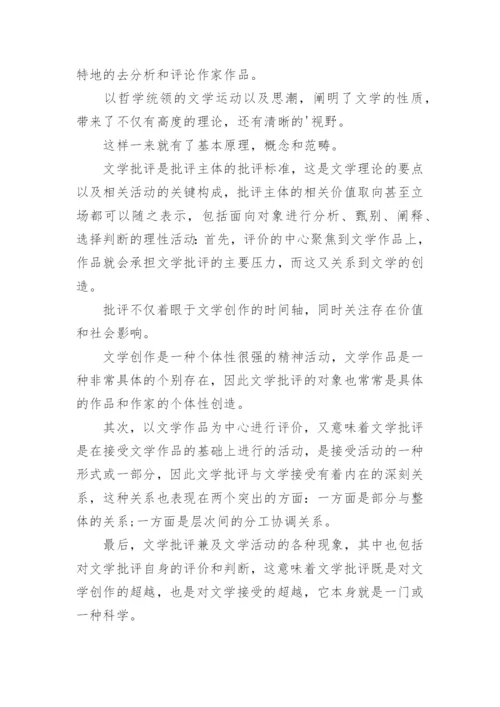 特地的去分析和评论作家作品。

以哲学统领的文学运动以及思潮，阐明了文学的性质，带来了不仅有高度的理论，还有清晰的'视野。

这样一来就有了基本原理，概念和范畴。

文学批评是批评主体的批评标准，这是文学理论的要点以及相关活动的关键构成，批评主体的相关价值取向甚至立场都可以随之表示，包括面向对象进行分析、甄别、阐释、选择判断的理性活动:首先，评价的中心聚焦到文学作品上，作品就会承担文学批评的主要压力，而这又关系到文学的创造。

批评不仅着眼于文学创作的时间轴，同时关注存在价值和社会影响。

文学创作是一种个体性很强的精神活动，文学作品是一种非常具体的个别存在，因此文学批评的对象也常常是具体的作品和作家的个体性创造。

其次，以文学作品为中心进行评价，又意味着文学批评是在接受文学作品的基础上进行的活动，是接受活动的一种形式或一部分，因此文学批评与文学接受有着内在的深刻关系，这种关系也表现在两个突出的方面：一方面是部分与整体的关系;一方面是层次间的分工协调关系。

最后，文学批评兼及文学活动的各种现象，其中也包括对文学批评自身的评价和判断，这意味着文学批评既是对文学创作的超越，也是对文学接受的超越，它本身就是一门或一种科学。